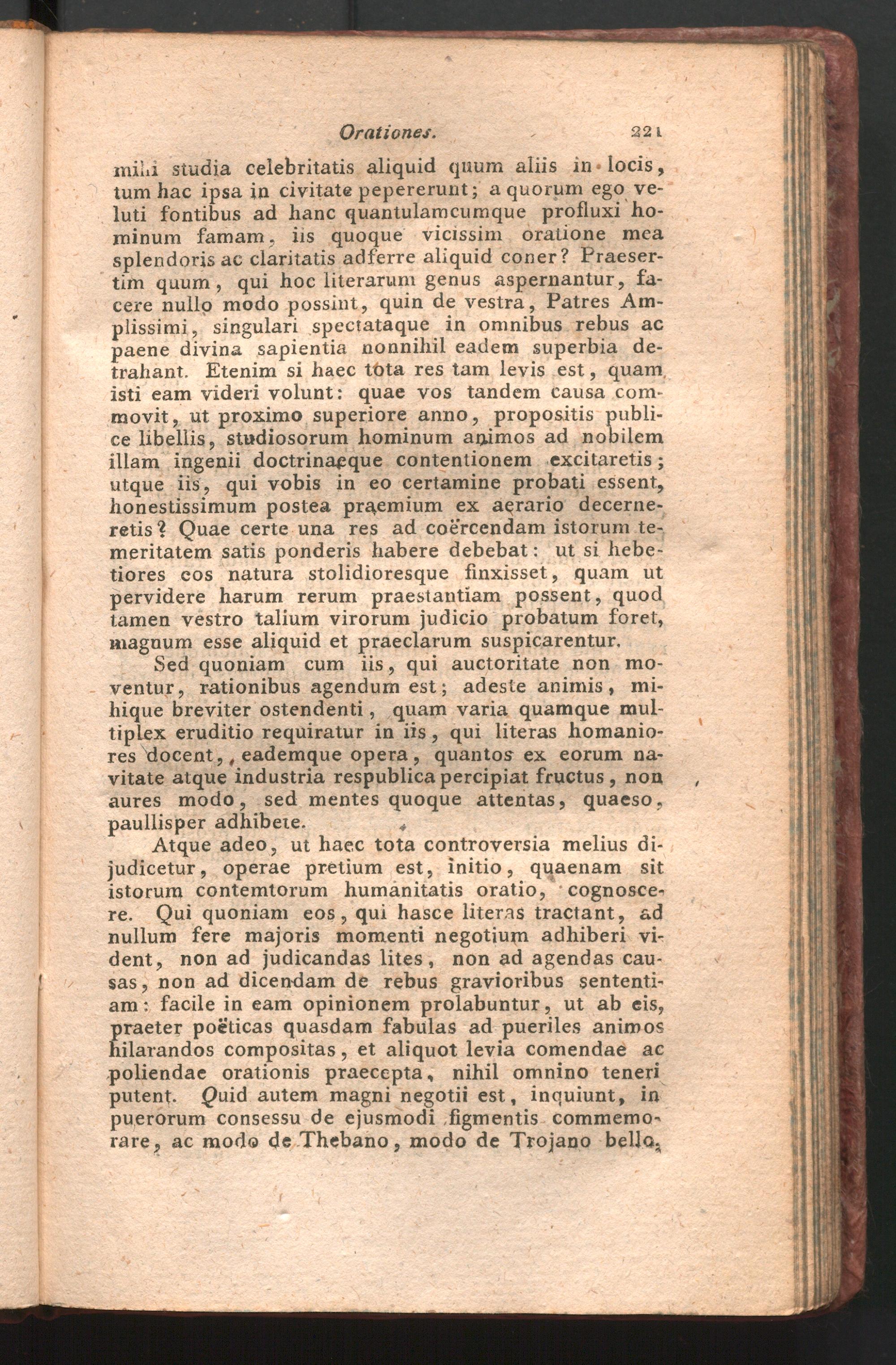 Orationes. 221

mihi studia celebritatis aliquid quum aliis in locis, tum hac ipsa in civitate pepererunt; a quorum ego veluti fontibus ad hanc quantulamcumque profluxi hominum famam, iis quoque vicissim oratione mea splendoris ac claritatis adferre aliquid coner? Praesertim quum, qui hoc literarum genus aspernantur, facere nullo modo possint, quin de vestra, Patres Amplissimi, singulari spectataque in omnibus rebus ac paene divina sapientia nonnihil eadem superbia detrahant. Etenim si haec tota res tam levis est, quam isti eam videri volunt: quae vos tandem causa commovit, ut proximo superiore anno, propositis publice libellis, studiosorum hominum animos ad nobilem illam ingenii doctrinaeque contentionem excitaretis; utque iis, qui vobis in eo certamine probati essent, honestissimum postea praemium ex aerario decerneretis? Quae certe una res ad coërcendam istorum temeritatem satis ponderis habere debebat: ut si hebetiores eos natura stolidioresque finxisset, quam ut pervidere harum rerum praestantiam possent, quod tamen vestro talium virorum judicio probatum foret, magnum esse aliquid et praeclarum suspicarentur.

Sed quoniam cum iis, qui auctoritate non moventur, rationibus agendum est; adeste animis, mihique breviter ostendenti, quam varia quamque multiplex eruditio requiratur in iis, qui literas homaniores docent, eademque opera, quantos ex eorum navitate atque industria respublica percipiat fructus, non aures modo, sed mentes quoque attentas, quaeso, paullisper adhibete.

Atque adeo, ut haec tota controversia melius dijudicetur, operae pretium est, initio, quaenam sit istorum contemtorum humanitatis oratio, cognoscere. Qui quoniam eos, qui hasce literas tractant, ad nullum fere majoris momenti negotium adhiberi vident, non ad judicandas lites, non ad agendas causas, non ad dicendam de rebus gravioribus sententiam: facile in eam opinionem prolabuntur, ut ab eis, praeter poëticas quasdam fabulas ad pueriles animos hilarandos compositas, et aliquot levia comendae ac poliendae orationis praecepta, nihil omnino teneri putent. Quid autem magni negotii est, inquiunt, in puerorum consessu de ejusmodi figmentis commemorare, ac modo de Thebano, modo de Trojano bello,